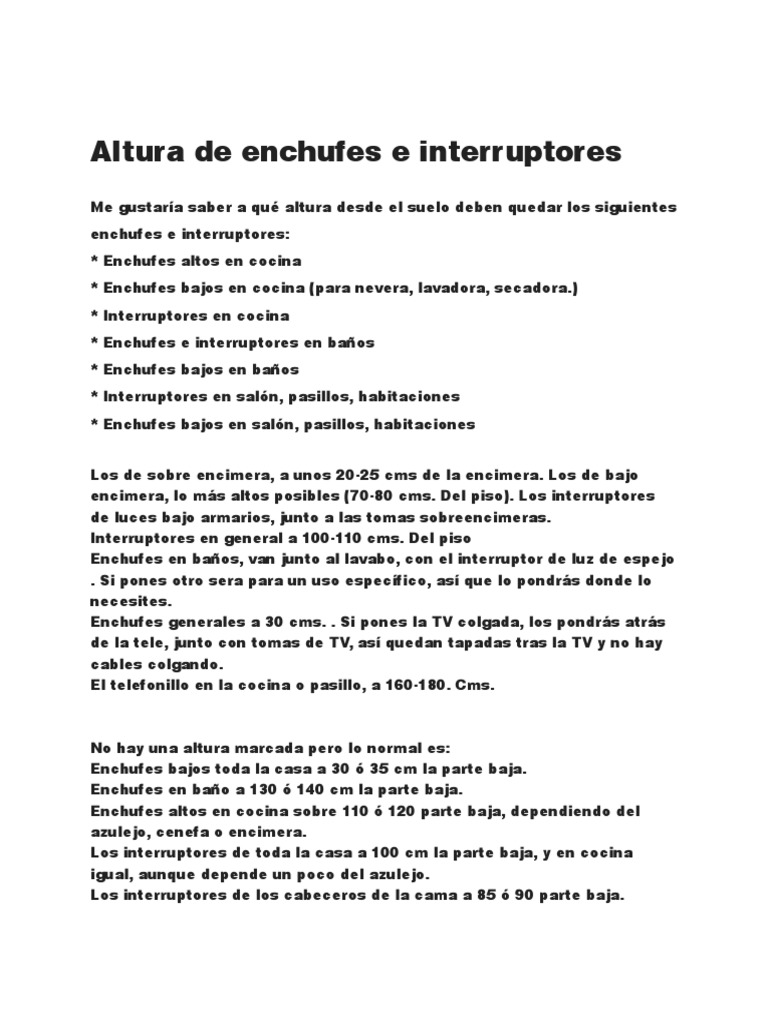 Altura de enchufes e interruptores

Me gustaría saber a qué altura desde el suelo deben quedar los siguientes enchufes e interruptores:
* Enchufes altos en cocina
* Enchufes bajos en cocina (para nevera, lavadora, secadora.)
* Interruptores en cocina
* Enchufes e interruptores en baños
* Enchufes bajos en baños
* Interruptores en salón, pasillos, habitaciones
* Enchufes bajos en salón, pasillos, habitaciones

Los de sobre encimera, a unos 20-25 cms de la encimera. Los de bajo encimera, lo más altos posibles (70-80 cms. Del piso). Los interruptores de luces bajo armarios, junto a las tomas sobreencimeras.
Interruptores en general a 100-110 cms. Del piso
Enchufes en baños, van junto al lavabo, con el interruptor de luz de espejo . Si pones otro sera para un uso específico, así que lo pondrás donde lo necesites.
Enchufes generales a 30 cms. . Si pones la TV colgada, los pondrás atrás de la tele, junto con tomas de TV, así quedan tapadas tras la TV y no hay cables colgando.
El telefonillo en la cocina o pasillo, a 160-180. Cms.

No hay una altura marcada pero lo normal es:
Enchufes bajos toda la casa a 30 ó 35 cm la parte baja.
Enchufes en baño a 130 ó 140 cm la parte baja.
Enchufes altos en cocina sobre 110 ó 120 parte baja, dependiendo del azulejo, cenefa o encimera.
Los interruptores de toda la casa a 100 cm la parte baja, y en cocina igual, aunque depende un poco del azulejo.
Los interruptores de los cabeceros de la cama a 85 ó 90 parte baja.